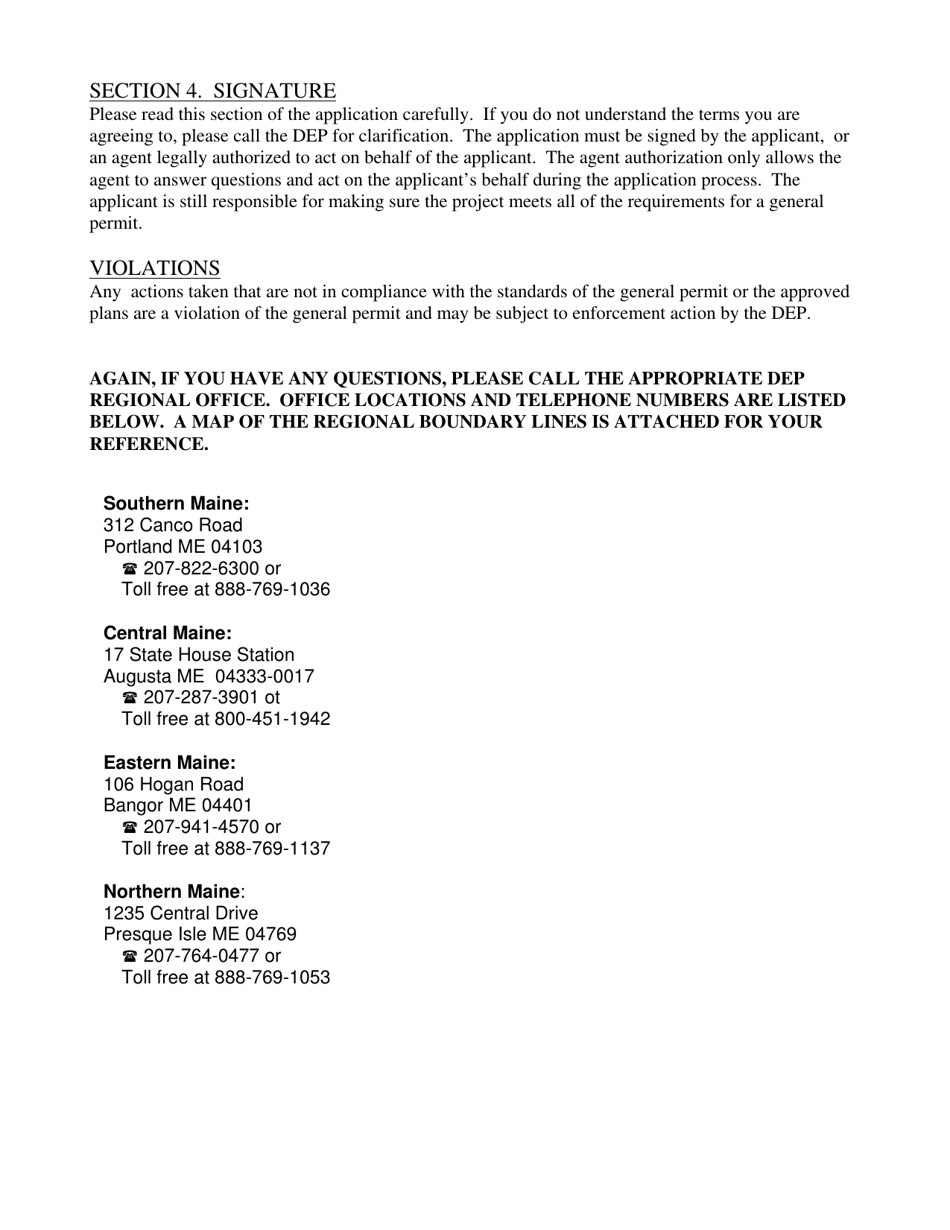 SECTION 4. SIGNATURE
Please read this section of the application carefully. If you do not understand the terms you are agreeing to, please call the DEP for clarification. The application must be signed by the applicant, or an agent legally authorized to act on behalf of the applicant. The agent authorization only allows the agent to answer questions and act on the applicant's behalf during the application process. The applicant is still responsible for making sure the project meets all of the requirements for a general permit.

VIOLATIONS
Any actions taken that are not in compliance with the standards of the general permit or the approved plans are a violation of the general permit and may be subject to enforcement action by the DEP.

AGAIN, IF YOU HAVE ANY QUESTIONS, PLEASE CALL THE APPROPRIATE DEP REGIONAL OFFICE. OFFICE LOCATIONS AND TELEPHONE NUMBERS ARE LISTED BELOW. A MAP OF THE REGIONAL BOUNDARY LINES IS ATTACHED FOR YOUR REFERENCE.

Southern Maine:
312 Canco Road
Portland ME 04103
☎ 207-822-6300 or
Toll free at 888-769-1036

Central Maine:
17 State House Station
Augusta ME 04333-0017
☎ 207-287-3901 ot
Toll free at 800-451-1942

Eastern Maine:
106 Hogan Road
Bangor ME 04401
☎ 207-941-4570 or
Toll free at 888-769-1137

Northern Maine:
1235 Central Drive
Presque Isle ME 04769
☎ 207-764-0477 or
Toll free at 888-769-1053